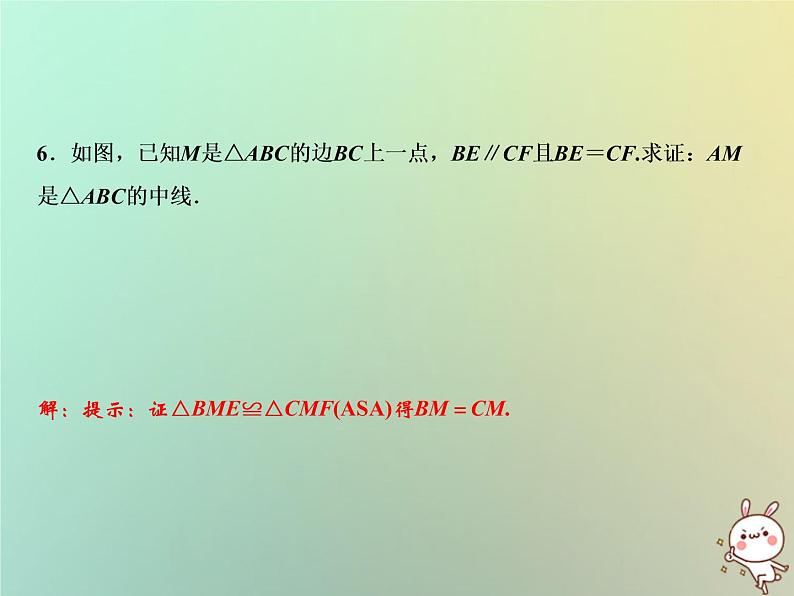 6．如图，已知$M$是$\triangle ABC$的边$BC$上一点，$BE \parallel CF$且$BE=CF$.求证：$AM$是$\triangle ABC$的中线．

解：提示：证$\triangle BME \cong \triangle CMF$(ASA)得$BM=CM$.